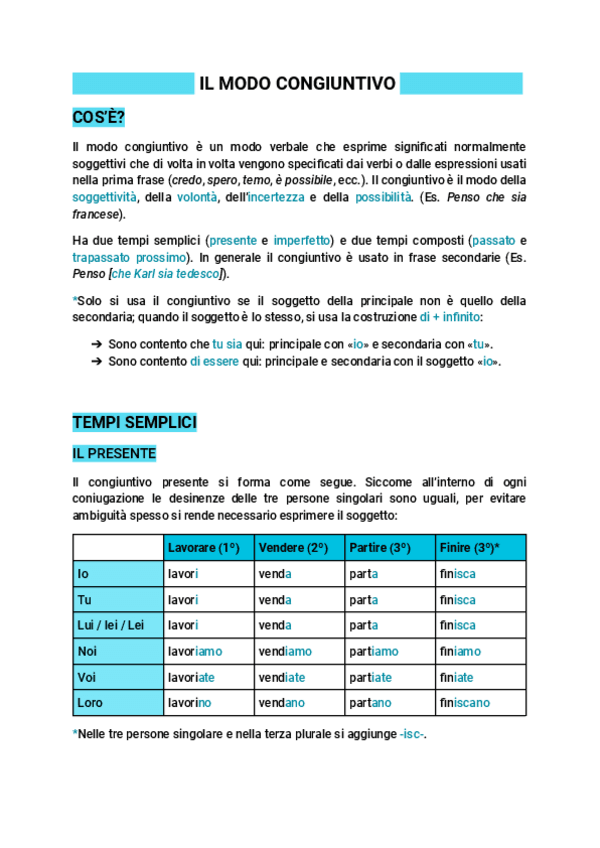 IL MODO CONGIUNTIVO

COS'È?

Il modo congiuntivo è un modo verbale che esprime significati normalmente soggettivi che di volta in volta vengono specificati dai verbi o dalle espressioni usati nella prima frase (credo, spero, temo, è possibile, ecc.). Il congiuntivo è il modo della soggettività, della volontà, dell'incertezza e della possibilità. (Es. Penso che sia francese).

Ha due tempi semplici (presente e imperfetto) e due tempi composti (passato e trapassato prossimo). In generale il congiuntivo è usato in frase secondarie (Es. Penso [che Karl sia tedesco]).

*Solo si usa il congiuntivo se il soggetto della principale non è quello della secondaria; quando il soggetto è lo stesso, si usa la costruzione di + infinito:

➔ Sono contento che tu sia qui: principale con «io» e secondaria con «tu».
➔ Sono contento di essere qui: principale e secondaria con il soggetto «io».

TEMPI SEMPLICI

IL PRESENTE

Il congiuntivo presente si forma come segue. Siccome all'interno di ogni coniugazione le desinenze delle tre persone singolari sono uguali, per evitare ambiguità spesso si rende necessario esprimere il soggetto:

| | Lavorare (1°) | Vendere (2°) | Partire (3°) | Finire (3°)* |
|---|---|---|---|---|
| Io | lavori | venda | parta | finisca |
| Tu | lavori | venda | parta | finisca |
| Lui / lei / Lei | lavori | venda | parta | finisca |
| Noi | lavoriamo | vendiamo | partiamo | finiamo |
| Voi | lavoriate | vendiate | partiate | finiate |
| Loro | lavorino | vendano | partano | finiscano |

*Nelle tre persone singolare e nella terza plurale si aggiunge -isc-.